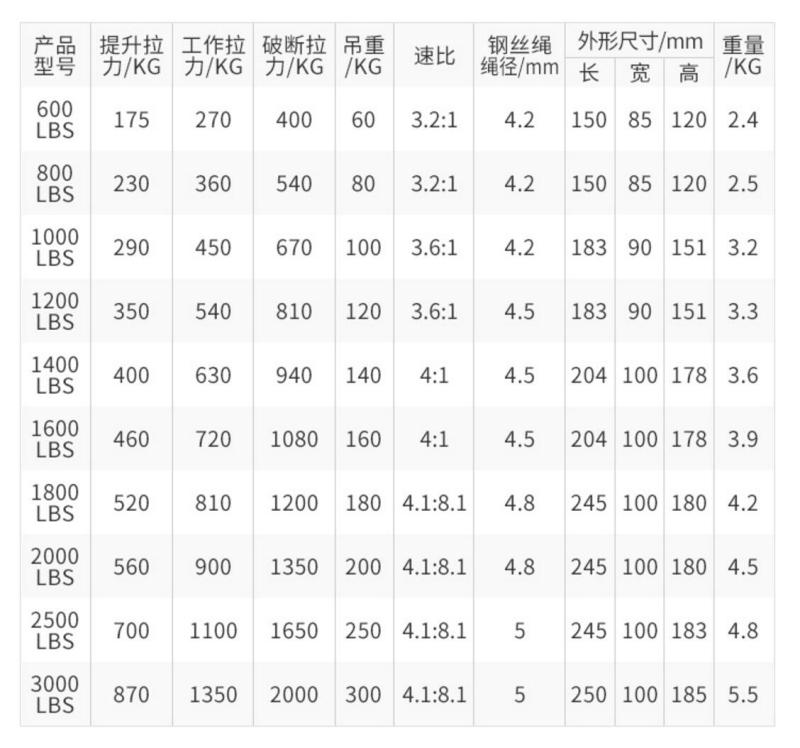 | 产品型号 | 提升拉力/KG | 工作拉力/KG | 破断拉力/KG | 吊重/KG | 速比 | 钢丝绳绳径/mm | 外形尺寸/mm |  |  | 重量/KG |
|---|---|---|---|---|---|---|---|---|---|---|
|  |  |  |  |  |  |  | 长 | 宽 | 高 |  |
| 600 LBS | 175 | 270 | 400 | 60 | 3.2:1 | 4.2 | 150 | 85 | 120 | 2.4 |
| 800 LBS | 230 | 360 | 540 | 80 | 3.2:1 | 4.2 | 150 | 85 | 120 | 2.5 |
| 1000 LBS | 290 | 450 | 670 | 100 | 3.6:1 | 4.2 | 183 | 90 | 151 | 3.2 |
| 1200 LBS | 350 | 540 | 810 | 120 | 3.6:1 | 4.5 | 183 | 90 | 151 | 3.3 |
| 1400 LBS | 400 | 630 | 940 | 140 | 4:1 | 4.5 | 204 | 100 | 178 | 3.6 |
| 1600 LBS | 460 | 720 | 1080 | 160 | 4:1 | 4.5 | 204 | 100 | 178 | 3.9 |
| 1800 LBS | 520 | 810 | 1200 | 180 | 4.1:8.1 | 4.8 | 245 | 100 | 180 | 4.2 |
| 2000 LBS | 560 | 900 | 1350 | 200 | 4.1:8.1 | 4.8 | 245 | 100 | 180 | 4.5 |
| 2500 LBS | 700 | 1100 | 1650 | 250 | 4.1:8.1 | 5 | 245 | 100 | 183 | 4.8 |
| 3000 LBS | 870 | 1350 | 2000 | 300 | 4.1:8.1 | 5 | 250 | 100 | 185 | 5.5 |